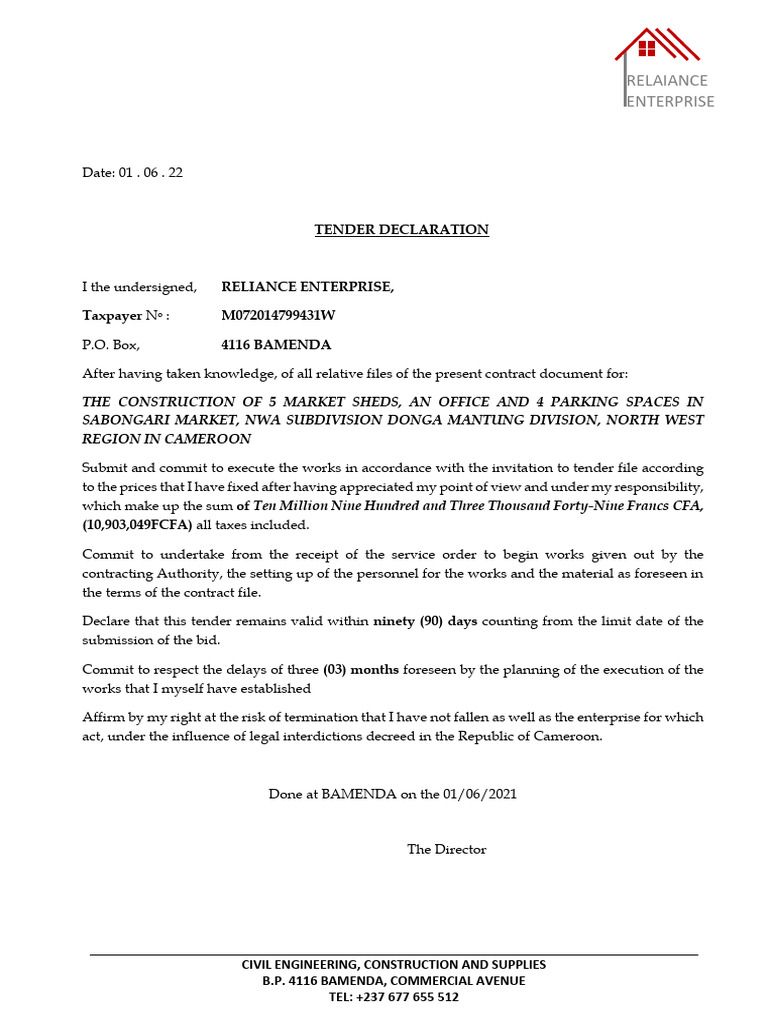 RELAIANCE
ENTERPRISE

Date: 01 . 06 . 22

TENDER DECLARATION

I the undersigned, RELIANCE ENTERPRISE,

Taxpayer N° : M072014799431W

P.O. Box, 4116 BAMENDA

After having taken knowledge, of all relative files of the present contract document for:

THE CONSTRUCTION OF 5 MARKET SHEDS, AN OFFICE AND 4 PARKING SPACES IN SABONGARI MARKET, NWA SUBDIVISION DONGA MANTUNG DIVISION, NORTH WEST REGION IN CAMEROON

Submit and commit to execute the works in accordance with the invitation to tender file according to the prices that I have fixed after having appreciated my point of view and under my responsibility, which make up the sum of Ten Million Nine Hundred and Three Thousand Forty-Nine Francs CFA, (10,903,049FCFA) all taxes included.

Commit to undertake from the receipt of the service order to begin works given out by the contracting Authority, the setting up of the personnel for the works and the material as foreseen in the terms of the contract file.

Declare that this tender remains valid within ninety (90) days counting from the limit date of the submission of the bid.

Commit to respect the delays of three (03) months foreseen by the planning of the execution of the works that I myself have established

Affirm by my right at the risk of termination that I have not fallen as well as the enterprise for which act, under the influence of legal interdictions decreed in the Republic of Cameroon.

Done at BAMENDA on the 01/06/2021

The Director

CIVIL ENGINEERING, CONSTRUCTION AND SUPPLIES
B.P. 4116 BAMENDA, COMMERCIAL AVENUE
TEL: +237 677 655 512